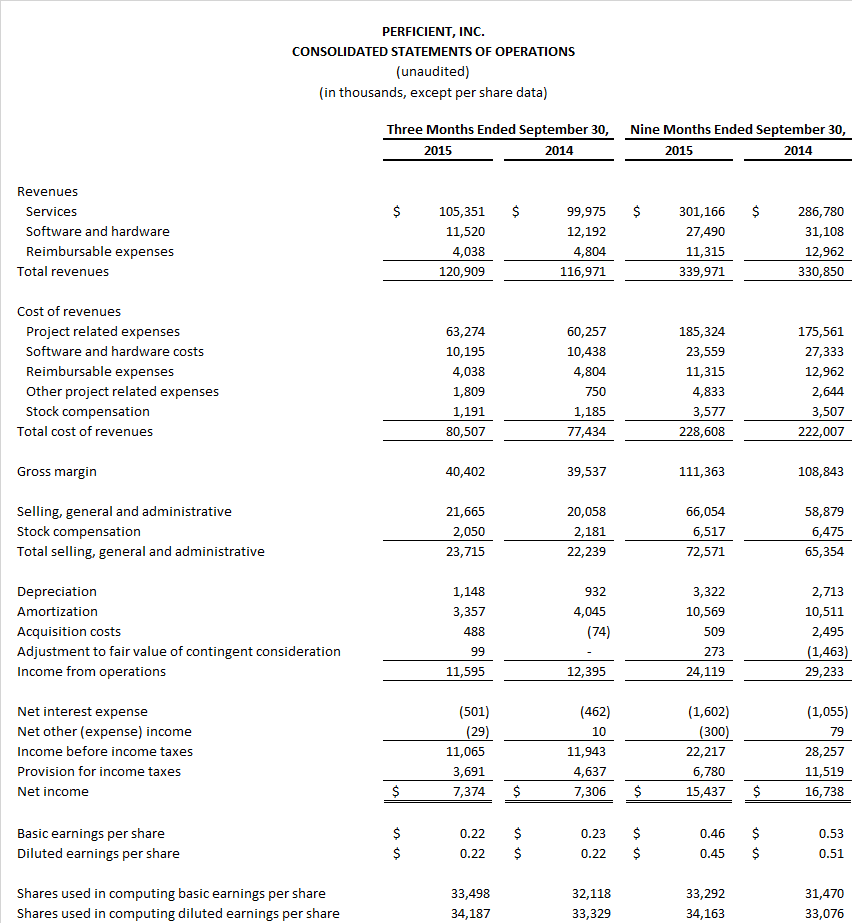 PERFICIENT, INC.
CONSOLIDATED STATEMENTS OF OPERATIONS
(unaudited)
(in thousands, except per share data)

| | Three Months Ended September 30, 2015 | Three Months Ended September 30, 2014 | Nine Months Ended September 30, 2015 | Nine Months Ended September 30, 2014 |
|---|---|---|---|---|
| Revenues | | | | |
| Services | $ 105,351 | $ 99,975 | $ 301,166 | $ 286,780 |
| Software and hardware | 11,520 | 12,192 | 27,490 | 31,108 |
| Reimbursable expenses | 4,038 | 4,804 | 11,315 | 12,962 |
| Total revenues | 120,909 | 116,971 | 339,971 | 330,850 |
| Cost of revenues | | | | |
| Project related expenses | 63,274 | 60,257 | 185,324 | 175,561 |
| Software and hardware costs | 10,195 | 10,438 | 23,559 | 27,333 |
| Reimbursable expenses | 4,038 | 4,804 | 11,315 | 12,962 |
| Other project related expenses | 1,809 | 750 | 4,833 | 2,644 |
| Stock compensation | 1,191 | 1,185 | 3,577 | 3,507 |
| Total cost of revenues | 80,507 | 77,434 | 228,608 | 222,007 |
| Gross margin | 40,402 | 39,537 | 111,363 | 108,843 |
| Selling, general and administrative | 21,665 | 20,058 | 66,054 | 58,879 |
| Stock compensation | 2,050 | 2,181 | 6,517 | 6,475 |
| Total selling, general and administrative | 23,715 | 22,239 | 72,571 | 65,354 |
| Depreciation | 1,148 | 932 | 3,322 | 2,713 |
| Amortization | 3,357 | 4,045 | 10,569 | 10,511 |
| Acquisition costs | 488 | (74) | 509 | 2,495 |
| Adjustment to fair value of contingent consideration | 99 | - | 273 | (1,463) |
| Income from operations | 11,595 | 12,395 | 24,119 | 29,233 |
| Net interest expense | (501) | (462) | (1,602) | (1,055) |
| Net other (expense) income | (29) | 10 | (300) | 79 |
| Income before income taxes | 11,065 | 11,943 | 22,217 | 28,257 |
| Provision for income taxes | 3,691 | 4,637 | 6,780 | 11,519 |
| Net income | $ 7,374 | $ 7,306 | $ 15,437 | $ 16,738 |
| Basic earnings per share | $ 0.22 | $ 0.23 | $ 0.46 | $ 0.53 |
| Diluted earnings per share | $ 0.22 | $ 0.22 | $ 0.45 | $ 0.51 |
| Shares used in computing basic earnings per share | 33,498 | 32,118 | 33,292 | 31,470 |
| Shares used in computing diluted earnings per share | 34,187 | 33,329 | 34,163 | 33,076 |